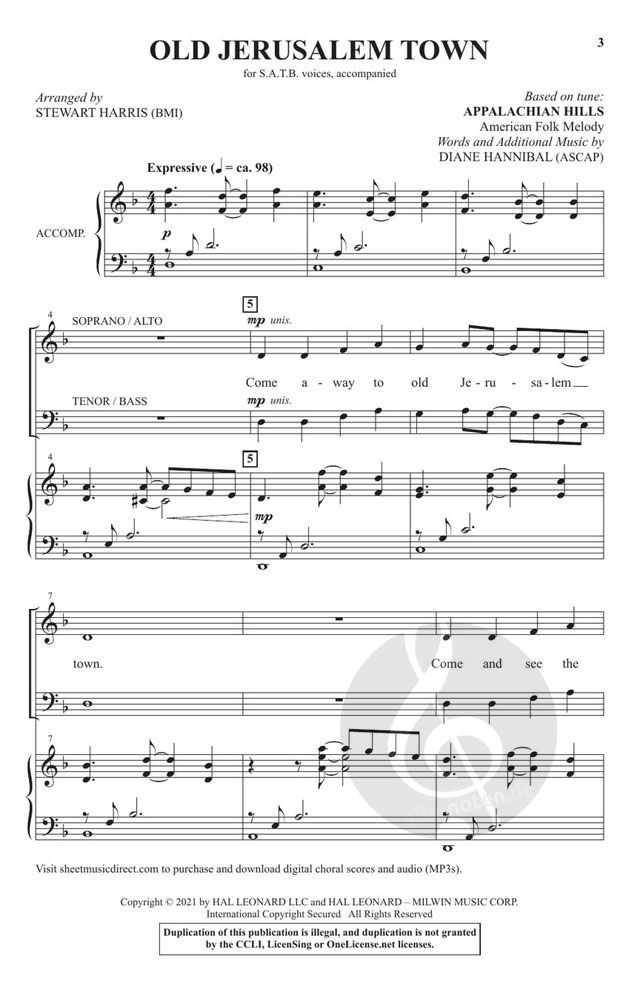 3

OLD JERUSALEM TOWN

for S.A.T.B. voices, accompanied

Arranged by
STEWART HARRIS (BMI)

Based on tune:
APPALACHIAN HILLS
American Folk Melody
Words and Additional Music by
DIANE HANNIBAL (ASCAP)

Expressive (♩ = ca. 98)

ACCOMP.

p

4

SOPRANO / ALTO

5

mp unis.

Come a - way to old Je - ru - sa - lem

TENOR / BASS

mp unis.

4

5

mp

7

town.

Come and see the

7

Visit sheetmusicdirect.com to purchase and download digital choral scores and audio (MP3s).

Copyright © 2021 by HAL LEONARD LLC and HAL LEONARD – MILWIN MUSIC CORP.
International Copyright Secured All Rights Reserved

Duplication of this publication is illegal, and duplication is not granted by the CCLI, LicenSing or OneLicense.net licenses.